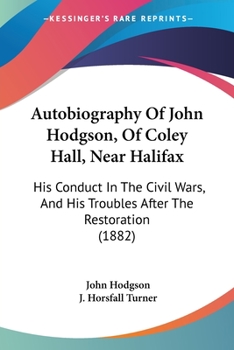 —KESSINGER'S RARE REPRINTS—

Autobiography Of John Hodgson, Of Coley Hall, Near Halifax

His Conduct In The Civil Wars, And His Troubles After The Restoration (1882)

John Hodgson
J. Horsfall Turner